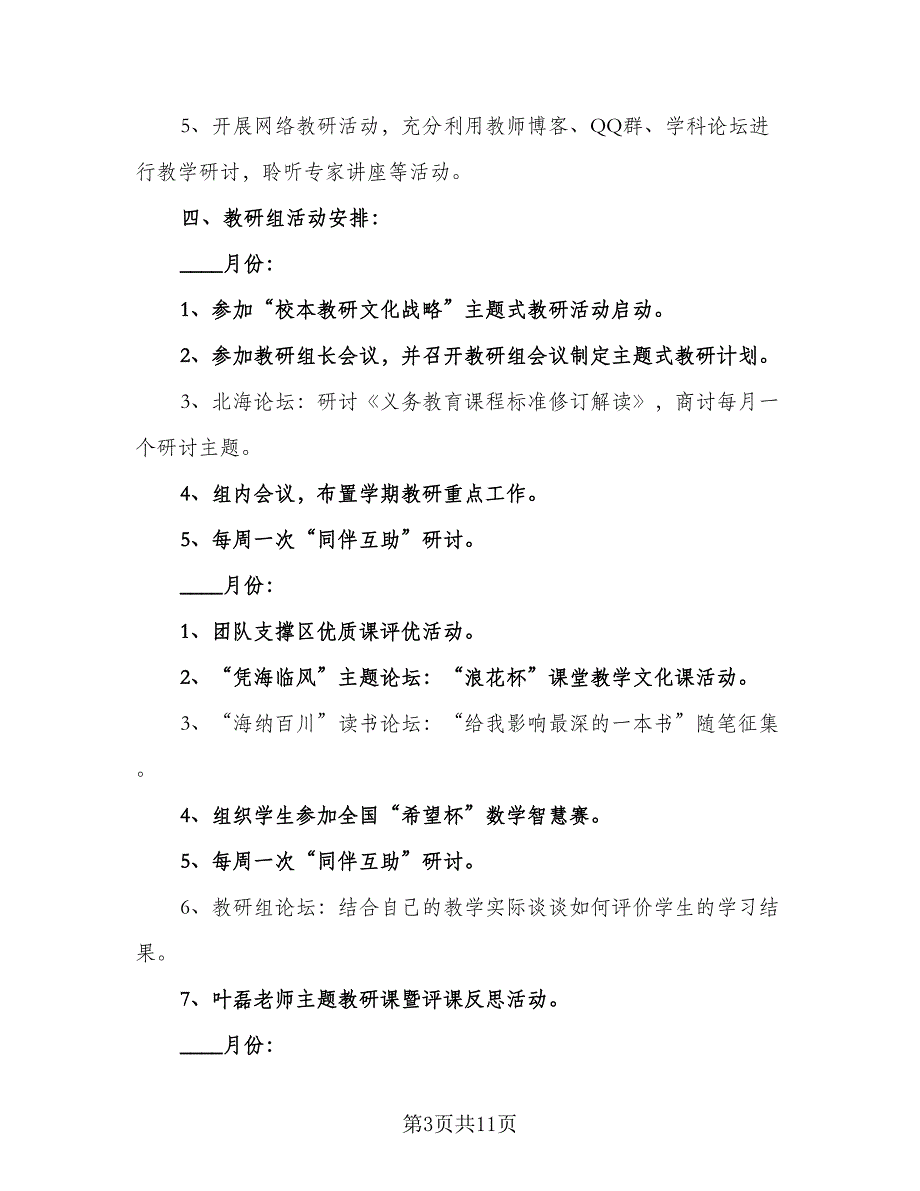 5、开展网络教研活动，充分利用教师博客、QQ群、学科论坛进行教学研讨，聆听专家讲座等活动。

四、教研组活动安排：

____月份：

1、参加“校本教研文化战略”主题式教研活动启动。

2、参加教研组长会议，并召开教研组会议制定主题式教研计划。

3、北海论坛：研讨《义务教育课程标准修订解读》，商讨每月一个研讨主题。

4、组内会议，布置学期教研重点工作。

5、每周一次“同伴互助”研讨。

____月份：

1、团队支撑区优质课评优活动。

2、“凭海临风”主题论坛：“浪花杯”课堂教学文化课活动。

3、“海纳百川”读书论坛：“给我影响最深的一本书”随笔征集。

4、组织学生参加全国“希望杯”数学智慧赛。

5、每周一次“同伴互助”研讨。

6、教研组论坛：结合自己的教学实际谈谈如何评价学生的学习结果。

7、叶磊老师主题教研课暨评课反思活动。

____月份：

第3页共11页